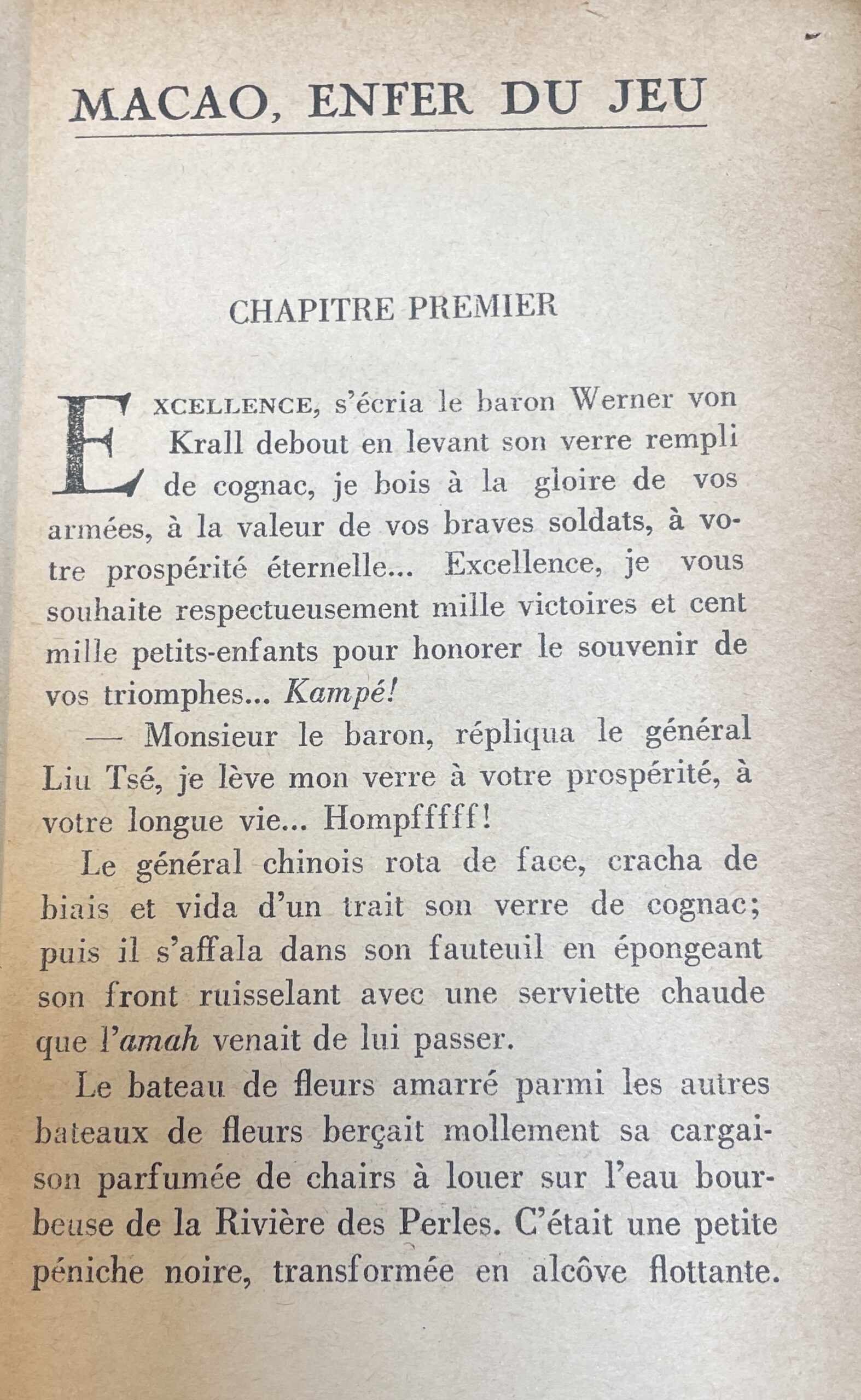 MACAO, ENFER DU JEU

CHAPITRE PREMIER

EXCELLENCE, s'écria le baron Werner von Krall debout en levant son verre rempli de cognac, je bois à la gloire de vos armées, à la valeur de vos braves soldats, à votre prospérité éternelle... Excellence, je vous souhaite respectueusement mille victoires et cent mille petits-enfants pour honorer le souvenir de vos triomphes... Kampé!

— Monsieur le baron, répliqua le général Liu Tsé, je lève mon verre à votre prospérité, à votre longue vie... Hompfffff!

Le général chinois rota de face, cracha de biais et vida d'un trait son verre de cognac; puis il s'affala dans son fauteuil en épongeant son front ruisselant avec une serviette chaude que l'amah venait de lui passer.

Le bateau de fleurs amarré parmi les autres bateaux de fleurs berçait mollement sa cargaison parfumée de chairs à louer sur l'eau bourbeuse de la Rivière des Perles. C'était une petite péniche noire, transformée en alcôve flottante.